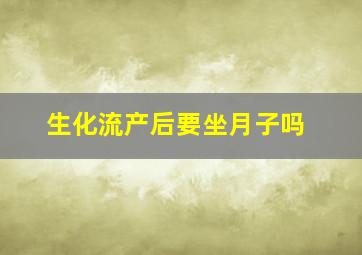 生化流产后要坐月子吗